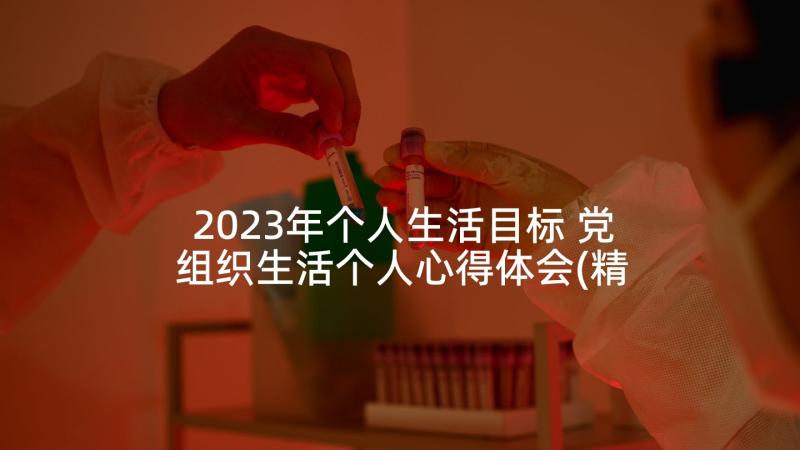 2023年个人生活目标 党组织生活个人心得体会(精